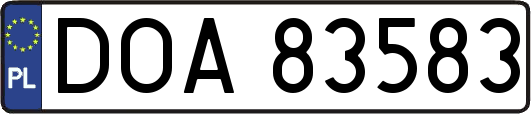 PL
DOA 83583